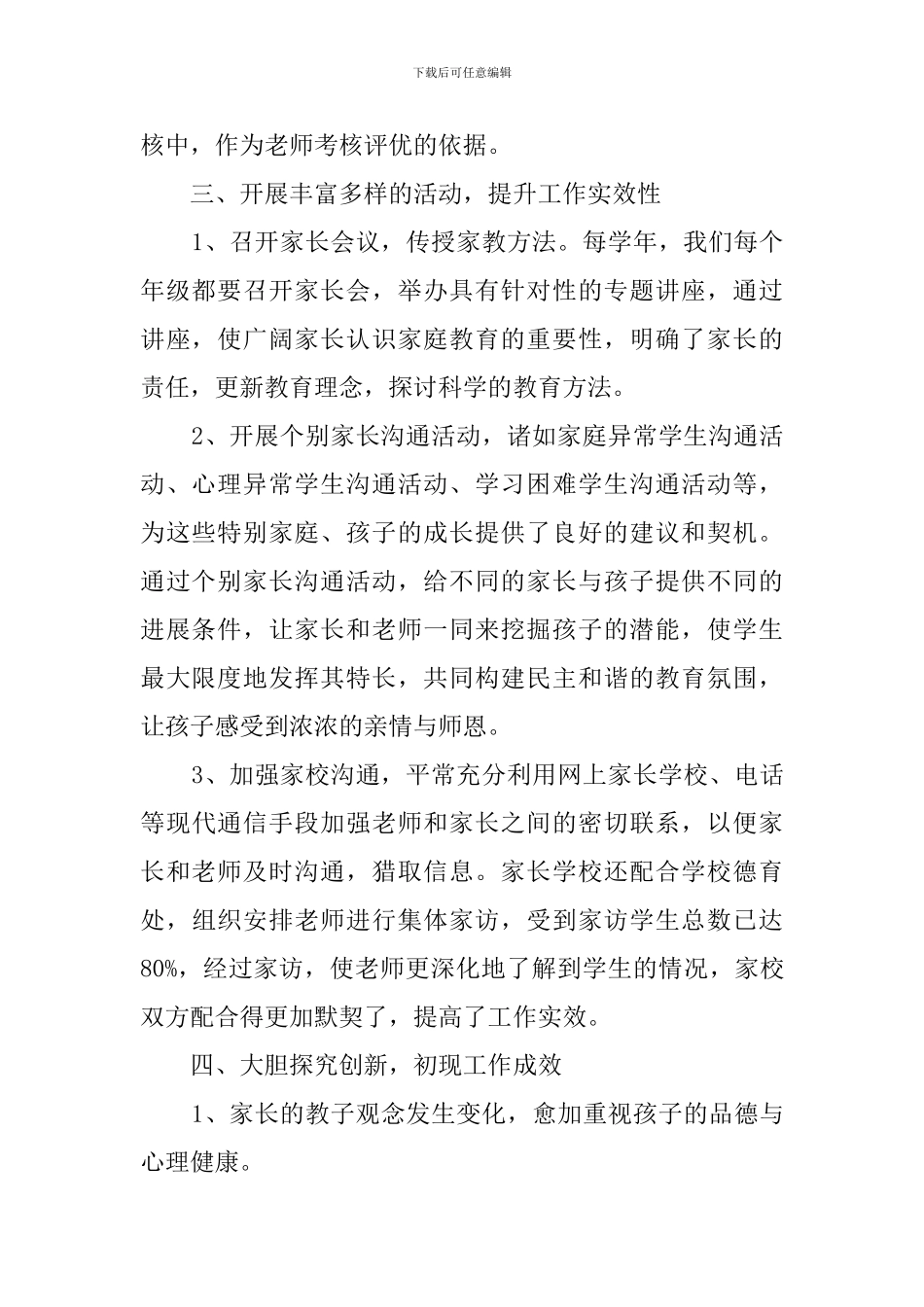 下载后可任意编辑

核中，作为老师考核评优的依据。

三、开展丰富多样的活动，提升工作实效性

1、召开家长会议，传授家教方法。每学年，我们每个年级都要召开家长会，举办具有针对性的专题讲座，通过讲座，使广阔家长认识家庭教育的重要性，明确了家长的责任，更新教育理念，探讨科学的教育方法。

2、开展个别家长沟通活动，诸如家庭异常学生沟通活动、心理异常学生沟通活动、学习困难学生沟通活动等，为这些特别家庭、孩子的成长提供了良好的建议和契机。通过个别家长沟通活动，给不同的家长与孩子提供不同的进展条件，让家长和老师一同来挖掘孩子的潜能，使学生最大限度地发挥其特长，共同构建民主和谐的教育氛围，让孩子感受到浓浓的亲情与师恩。

3、加强家校沟通，平常充分利用网上家长学校、电话等现代通信手段加强老师和家长之间的密切联系，以便家长和老师及时沟通，猎取信息。家长学校还配合学校德育处，组织安排老师进行集体家访，受到家访学生总数已达80%，经过家访，使老师更深化地了解到学生的情况，家校双方配合得更加默契了，提高了工作实效。

四、大胆探究创新，初现工作成效

1、家长的教子观念发生变化，愈加重视孩子的品德与心理健康。